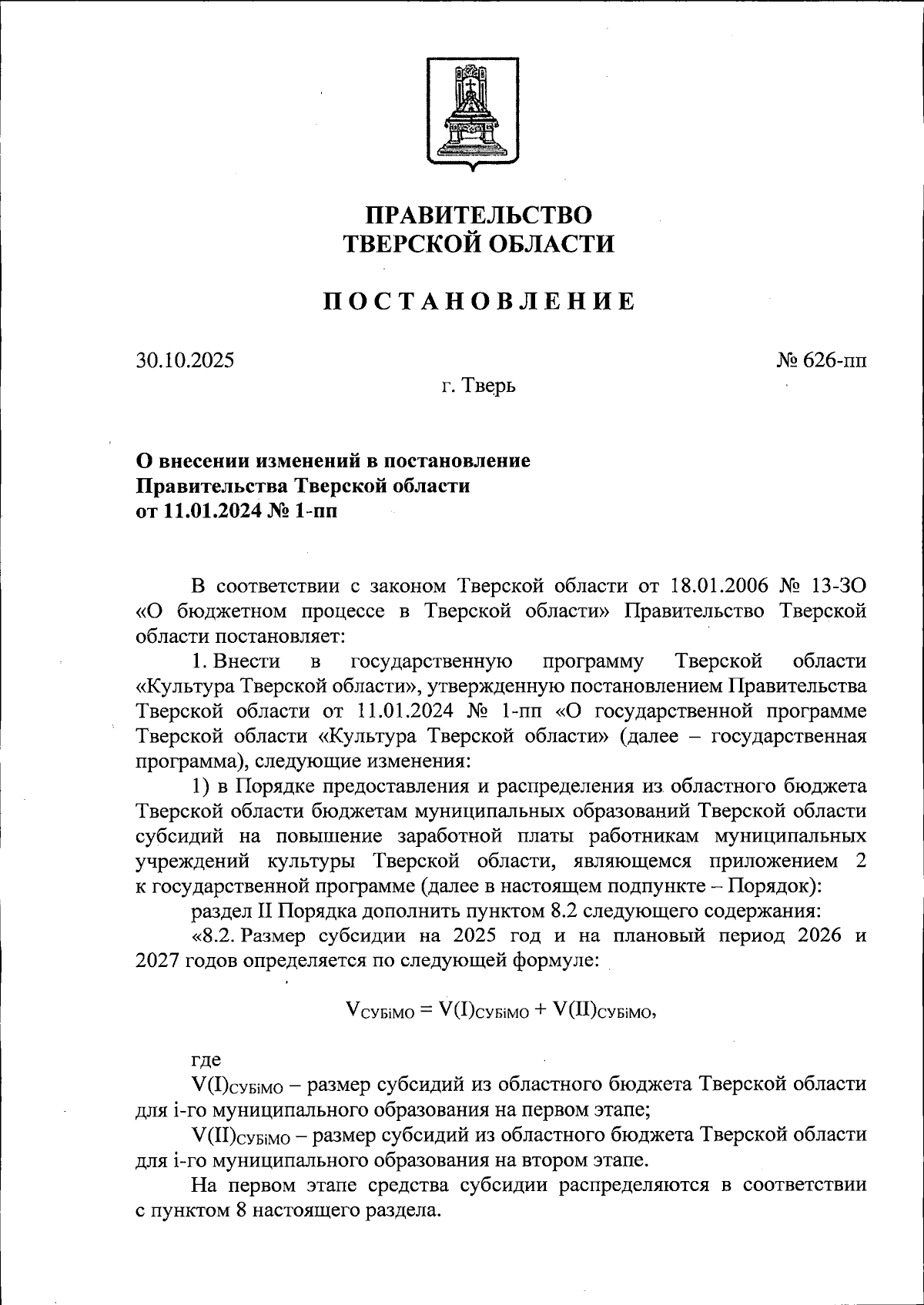 ПРАВИТЕЛЬСТВО
ТВЕРСКОЙ ОБЛАСТИ

ПОСТАНОВЛЕНИЕ

30.10.2025

№ 626-пп

г. Тверь

О внесении изменений в постановление Правительства Тверской области от 11.01.2024 № 1-пп

В соответствии с законом Тверской области от 18.01.2006 № 13-ЗО «О бюджетном процессе в Тверской области» Правительство Тверской области постановляет:

1. Внести в государственную программу Тверской области «Культура Тверской области», утвержденную постановлением Правительства Тверской области от 11.01.2024 № 1-пп «О государственной программе Тверской области «Культура Тверской области» (далее – государственная программа), следующие изменения:

1) в Порядке предоставления и распределения из областного бюджета Тверской области бюджетам муниципальных образований Тверской области субсидий на повышение заработной платы работникам муниципальных учреждений культуры Тверской области, являющемся приложением 2 к государственной программе (далее в настоящем подпункте – Порядок):

раздел II Порядка дополнить пунктом 8.2 следующего содержания:

«8.2. Размер субсидии на 2025 год и на плановый период 2026 и 2027 годов определяется по следующей формуле:

$V_{СУБiМО} = V(I)_{СУБiМО} + V(II)_{СУБiМО}$,

где

$V(I)_{СУБiМО}$ – размер субсидий из областного бюджета Тверской области для i-го муниципального образования на первом этапе;

$V(II)_{СУБiМО}$ – размер субсидий из областного бюджета Тверской области для i-го муниципального образования на втором этапе.

На первом этапе средства субсидии распределяются в соответствии с пунктом 8 настоящего раздела.